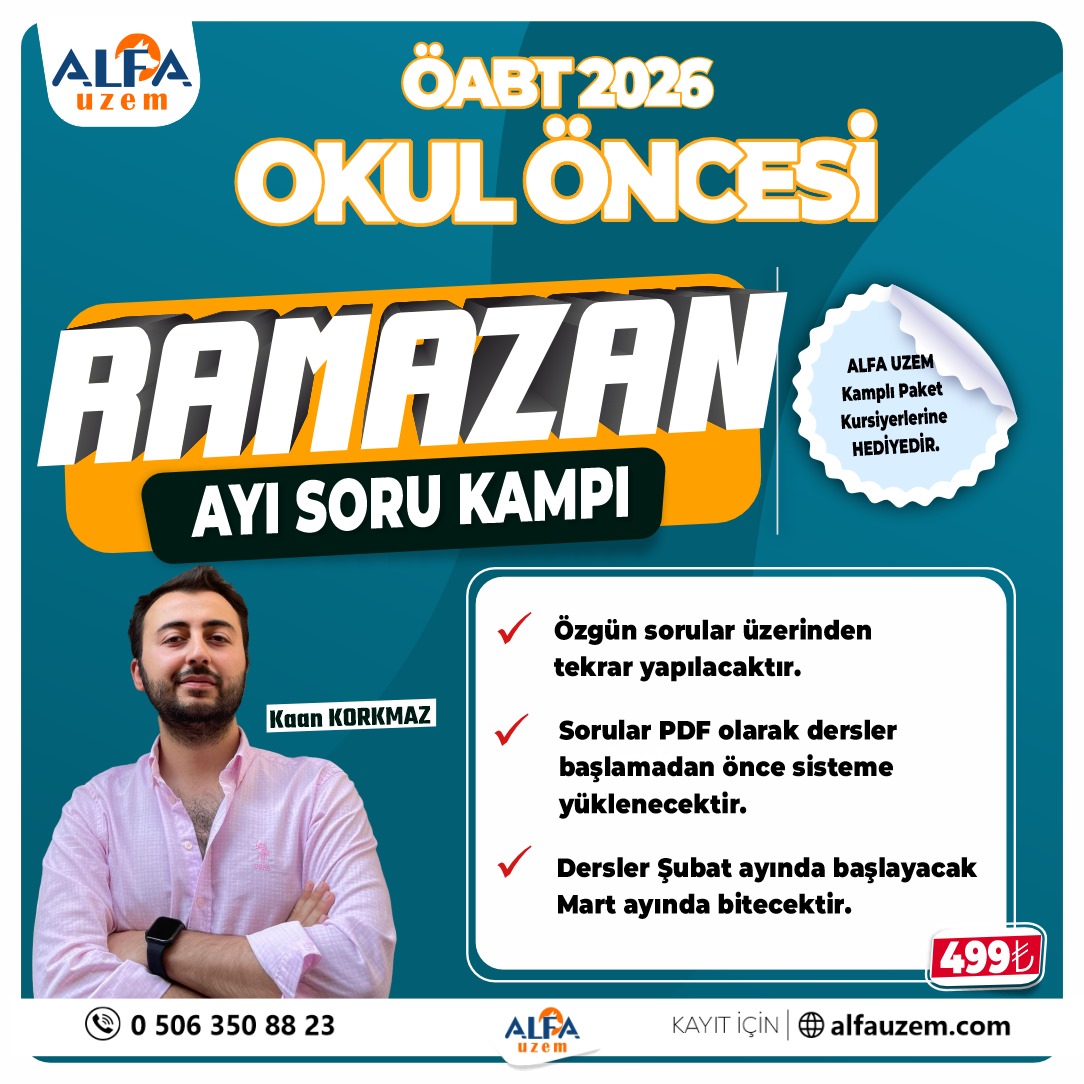 ALFA
uzem

ÖABT 2026
OKUL ÖNCESİ

RAMAZAN
AYI SORU KAMPI

ALFA UZEM
Kamplı Paket
Kursiyerlerine
HEDİYEDİR.

Kaan KORKMAZ

✓ Özgün sorular üzerinden tekrar yapılacaktır.

✓ Sorular PDF olarak dersler başlamadan önce sisteme yüklenecektir.

✓ Dersler Şubat ayında başlayacak Mart ayında bitecektir.

499₺

0 506 350 88 23

ALFA
uzem

KAYIT İÇİN | alfauzem.com